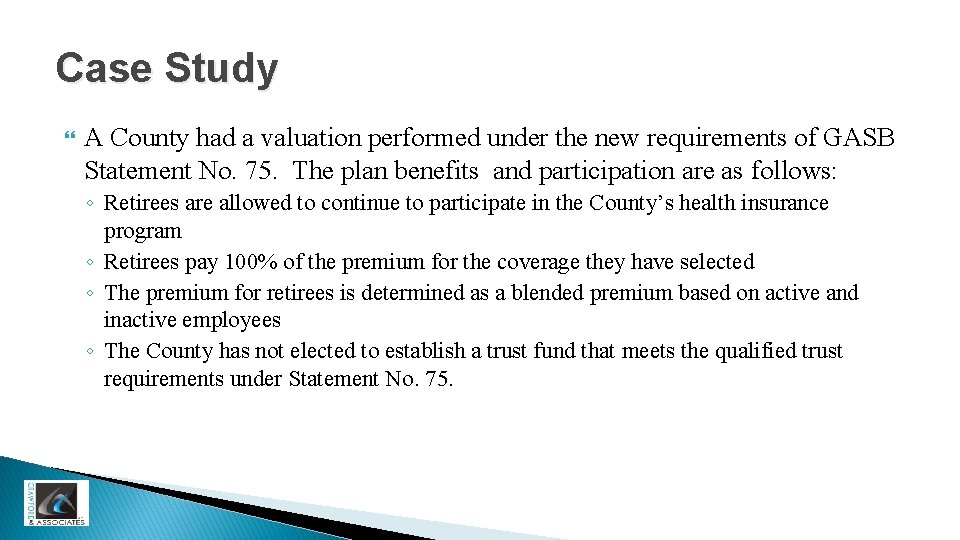 Case Study

A County had a valuation performed under the new requirements of GASB Statement No. 75. The plan benefits and participation are as follows:

◦ Retirees are allowed to continue to participate in the County's health insurance program
◦ Retirees pay 100% of the premium for the coverage they have selected
◦ The premium for retirees is determined as a blended premium based on active and inactive employees
◦ The County has not elected to establish a trust fund that meets the qualified trust requirements under Statement No. 75.

CRAWFORD & ASSOCIATES